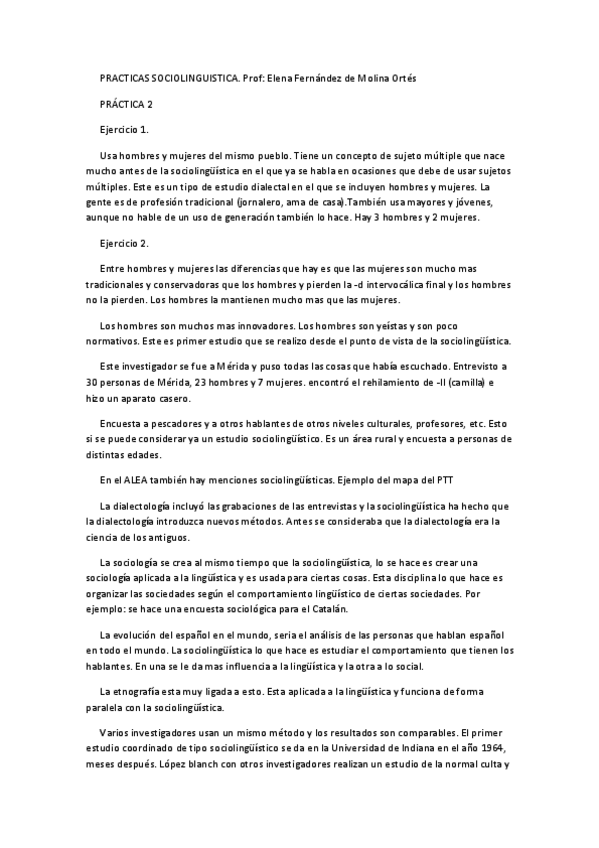 PRACTICAS SOCIOLINGUISTICA. Prof: Elena Fernández de Molina Ortés

PRÁCTICA 2

Ejercicio 1.

Usa hombres y mujeres del mismo pueblo. Tiene un concepto de sujeto múltiple que nace mucho antes de la sociolingüística en el que ya se habla en ocasiones que debe de usar sujetos múltiples. Este es un tipo de estudio dialectal en el que se incluyen hombres y mujeres. La gente es de profesión tradicional (jornalero, ama de casa).También usa mayores y jóvenes, aunque no hable de un uso de generación también lo hace. Hay 3 hombres y 2 mujeres.

Ejercicio 2.

Entre hombres y mujeres las diferencias que hay es que las mujeres son mucho mas tradicionales y conservadoras que los hombres y pierden la -d intervocálica final y los hombres no la pierden. Los hombres la mantienen mucho mas que las mujeres.

Los hombres son muchos mas innovadores. Los hombres son yeístas y son poco normativos. Este es primer estudio que se realizo desde el punto de vista de la sociolingüística.

Este investigador se fue a Mérida y puso todas las cosas que había escuchado. Entrevisto a 30 personas de Mérida, 23 hombres y 7 mujeres. encontró el rehilamiento de -ll (camilla) e hizo un aparato casero.

Encuesta a pescadores y a otros hablantes de otros niveles culturales, profesores, etc. Esto si se puede considerar ya un estudio sociolingüístico. Es un área rural y encuesta a personas de distintas edades.

En el ALEA también hay menciones sociolingüísticas. Ejemplo del mapa del PTT

La dialectología incluyó las grabaciones de las entrevistas y la sociolingüística ha hecho que la dialectología introduzca nuevos métodos. Antes se consideraba que la dialectología era la ciencia de los antiguos.

La sociología se crea al mismo tiempo que la sociolingüística, lo se hace es crear una sociología aplicada a la lingüística y es usada para ciertas cosas. Esta disciplina lo que hace es organizar las sociedades según el comportamiento lingüístico de ciertas sociedades. Por ejemplo: se hace una encuesta sociológica para el Catalán.

La evolución del español en el mundo, seria el análisis de las personas que hablan español en todo el mundo. La sociolingüística lo que hace es estudiar el comportamiento que tienen los hablantes. En una se le da mas influencia a la lingüística y la otra a lo social.

La etnografía esta muy ligada a esto. Esta aplicada a la lingüística y funciona de forma paralela con la sociolingüística.

Varios investigadores usan un mismo método y los resultados son comparables. El primer estudio coordinado de tipo sociolingüístico se da en la Universidad de Indiana en el año 1964, meses después. López blanch con otros investigadores realizan un estudio de la normal culta y